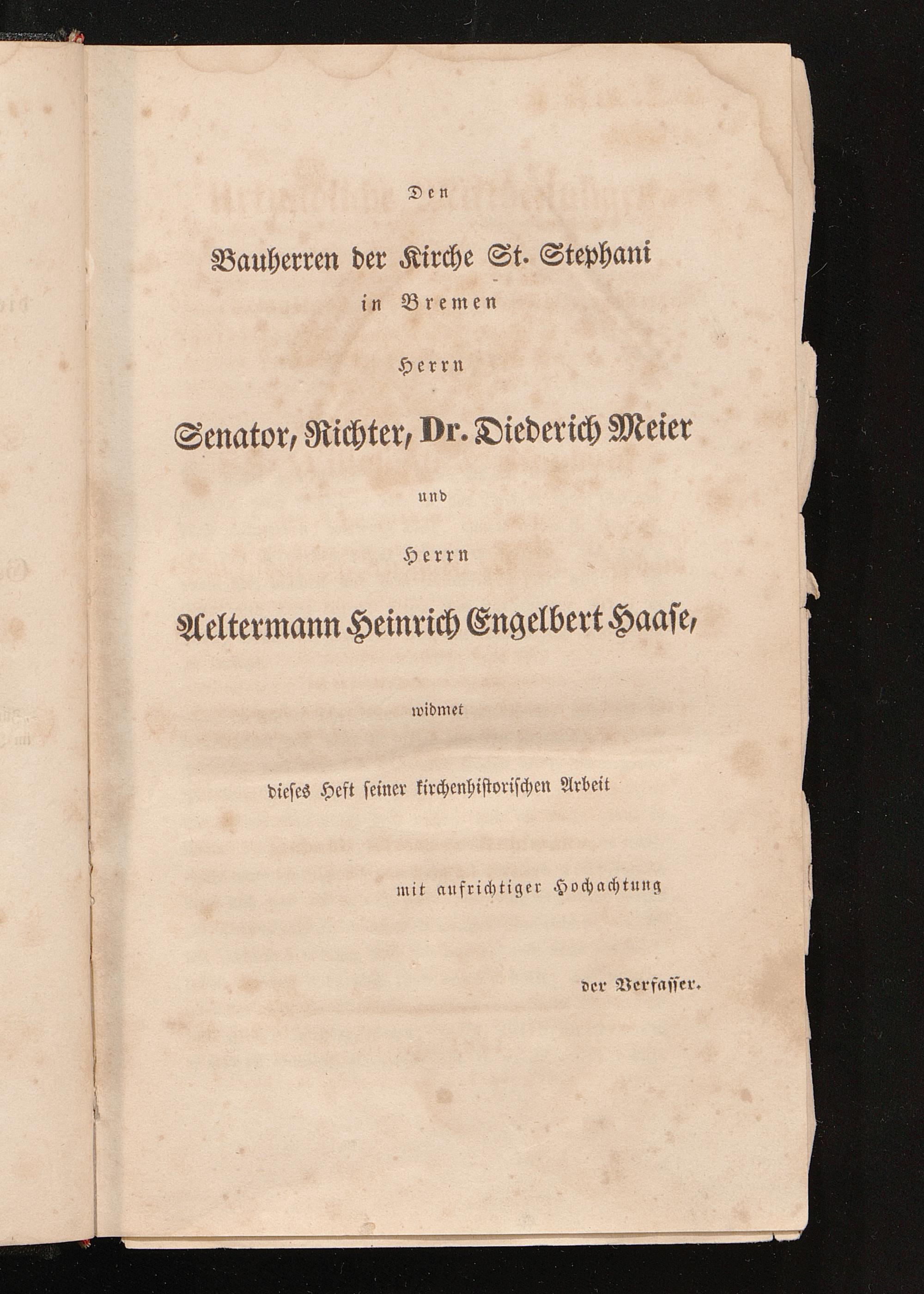 Den

Bauherren der Kirche St. Stephani in Bremen

Herrn

Senator, Richter, Dr. Diederich Meier

und

Herrn

Aeltermann Heinrich Engelbert Haase,

widmet

dieses Heft seiner kirchenhistorischen Arbeit

mit aufrichtiger Hochachtung

der Verfasser.